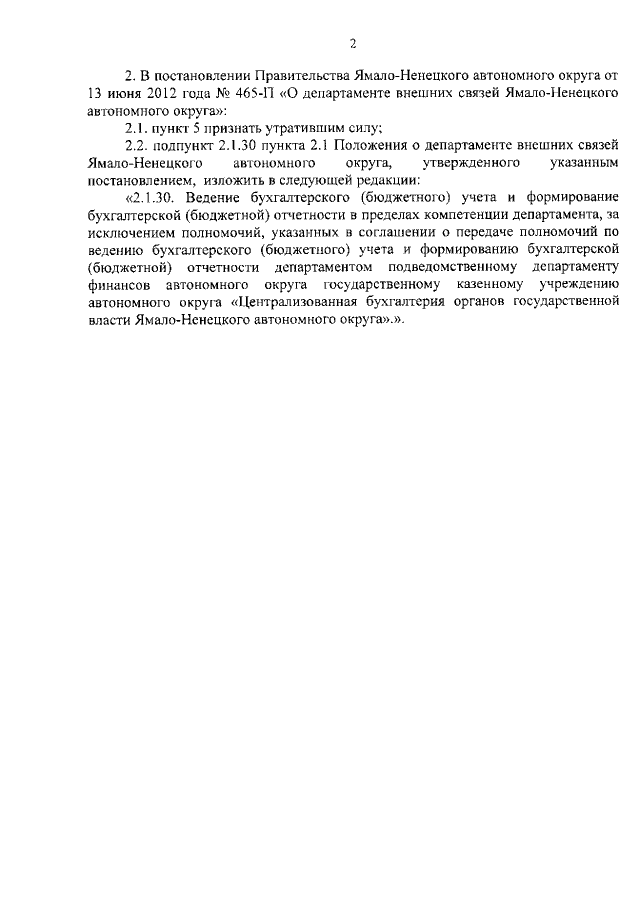 2

2. В постановлении Правительства Ямало-Ненецкого автономного округа от 13 июня 2012 года № 465-П «О департаменте внешних связей Ямало-Ненецкого автономного округа»:

2.1. пункт 5 признать утратившим силу;

2.2. подпункт 2.1.30 пункта 2.1 Положения о департаменте внешних связей Ямало-Ненецкого автономного округа, утвержденного указанным постановлением, изложить в следующей редакции:

«2.1.30. Ведение бухгалтерского (бюджетного) учета и формирование бухгалтерской (бюджетной) отчетности в пределах компетенции департамента, за исключением полномочий, указанных в соглашении о передаче полномочий по ведению бухгалтерского (бюджетного) учета и формированию бухгалтерской (бюджетной) отчетности департаментом подведомственному департаменту финансов автономного округа государственному казенному учреждению автономного округа «Централизованная бухгалтерия органов государственной власти Ямало-Ненецкого автономного округа».».